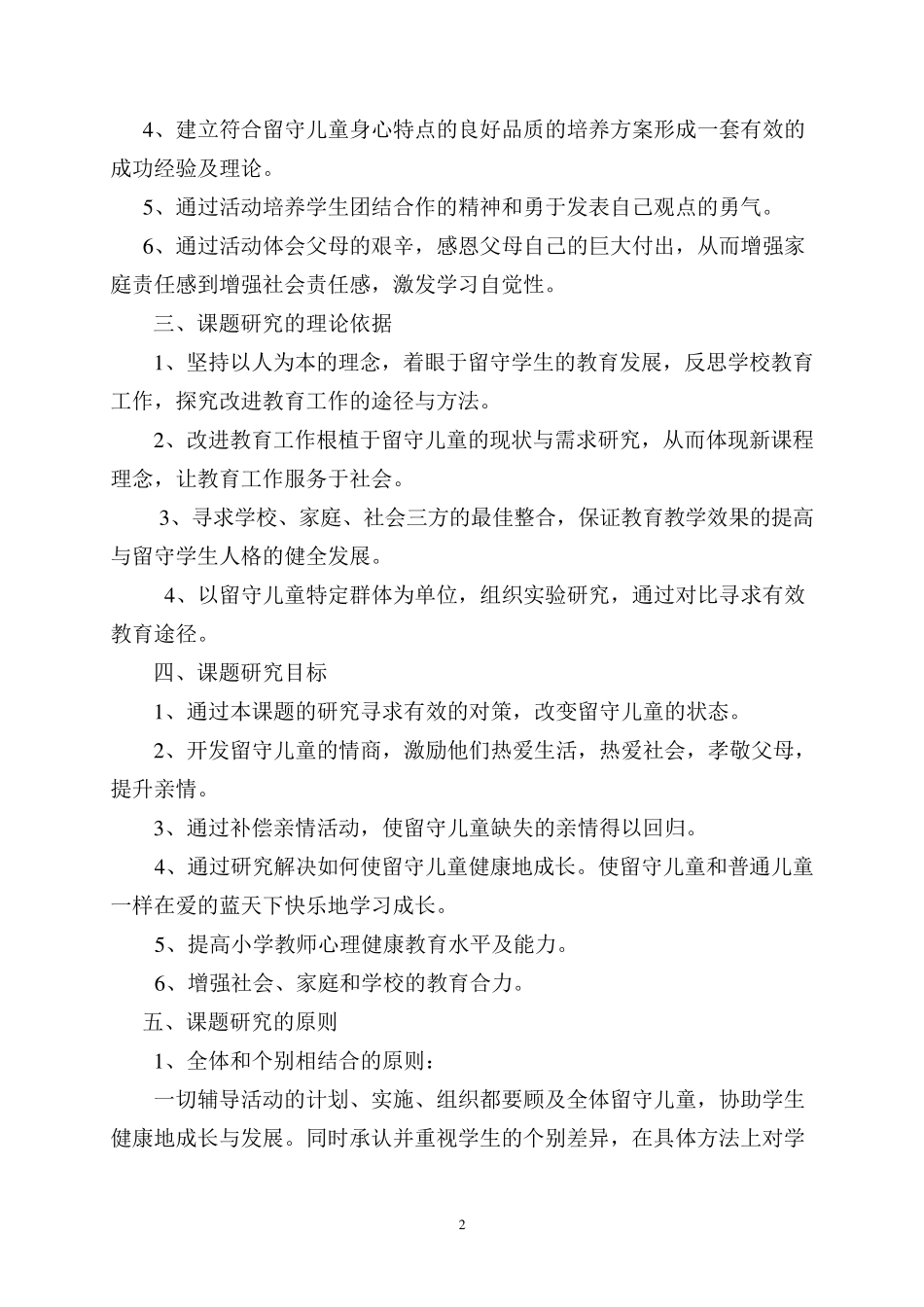 4、建立符合留守儿童身心特点的良好品质的培养方案形成一套有效的成功经验及理论。

5、通过活动培养学生团结合作的精神和勇于发表自己观点的勇气。

6、通过活动体会父母的艰辛，感恩父母自己的巨大付出，从而增强家庭责任感到增强社会责任感，激发学习自觉性。

三、课题研究的理论依据

1、坚持以人为本的理念，着眼于留守学生的教育发展，反思学校教育工作，探究改进教育工作的途径与方法。

2、改进教育工作根植于留守儿童的现状与需求研究，从而体现新课程理念，让教育工作服务于社会。

3、寻求学校、家庭、社会三方的最佳整合，保证教育教学效果的提高与留守学生人格的健全发展。

4、以留守儿童特定群体为单位，组织实验研究，通过对比寻求有效教育途径。

四、课题研究目标

1、通过本课题的研究寻求有效的对策，改变留守儿童的状态。

2、开发留守儿童的情商，激励他们热爱生活，热爱社会，孝敬父母，提升亲情。

3、通过补偿亲情活动，使留守儿童缺失的亲情得以回归。

4、通过研究解决如何使留守儿童健康地成长。使留守儿童和普通儿童一样在爱的蓝天下快乐地学习成长。

5、提高小学教师心理健康教育水平及能力。

6、增强社会、家庭和学校的教育合力。

五、课题研究的原则

1、全体和个别相结合的原则：

一切辅导活动的计划、实施、组织都要顾及全体留守儿童，协助学生健康地成长与发展。同时承认并重视学生的个别差异，在具体方法上对学

2